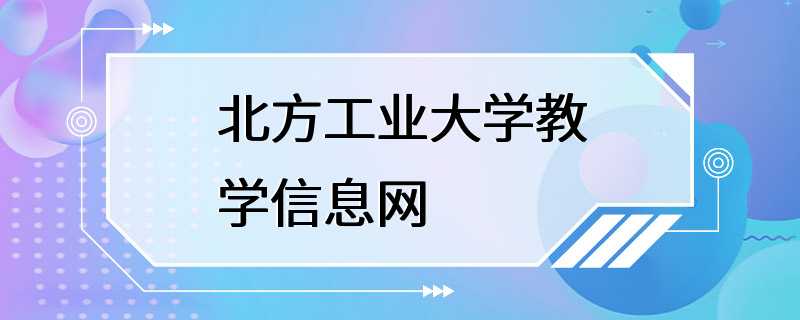 北方工业大学教学信息网